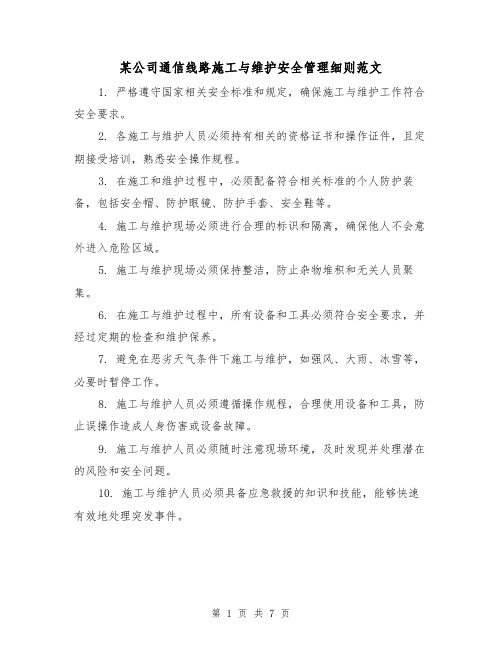 某公司通信线路施工与维护安全管理细则范文

1. 严格遵守国家相关安全标准和规定，确保施工与维护工作符合安全要求。

2. 各施工与维护人员必须持有相关的资格证书和操作证件，且定期接受培训，熟悉安全操作规程。

3. 在施工和维护过程中，必须配备符合相关标准的个人防护装备，包括安全帽、防护眼镜、防护手套、安全鞋等。

4. 施工与维护现场必须进行合理的标识和隔离，确保他人不会意外进入危险区域。

5. 施工与维护现场必须保持整洁，防止杂物堆积和无关人员聚集。

6. 在施工与维护过程中，所有设备和工具必须符合安全要求，并经过定期的检查和维护保养。

7. 避免在恶劣天气条件下施工与维护，如强风、大雨、冰雪等，必要时暂停工作。

8. 施工与维护人员必须遵循操作规程，合理使用设备和工具，防止误操作造成人身伤害或设备故障。

9. 施工与维护人员必须随时注意现场环境，及时发现并处理潜在的风险和安全问题。

10. 施工与维护人员必须具备应急救援的知识和技能，能够快速有效地处理突发事件。

第 1 页 共 7 页